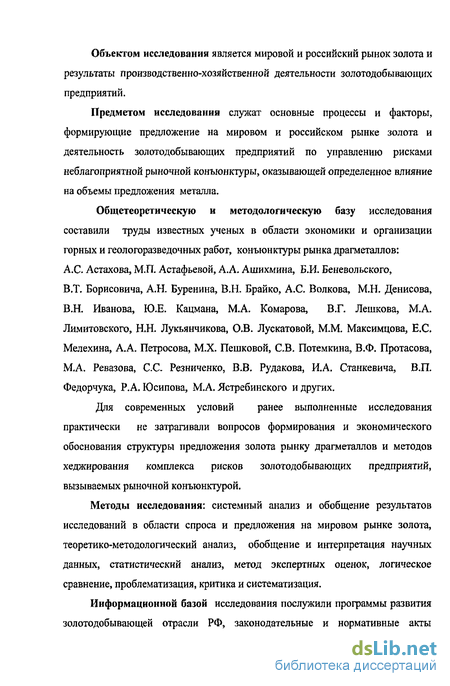 Объектом исследования является мировой и российский рынок золота и результаты производственно-хозяйственной деятельности золотодобывающих предприятий.

Предметом исследования служат основные процессы и факторы, формирующие предложение на мировом и российском рынке золота и деятельность золотодобывающих предприятий по управлению рисками неблагоприятной рыночной конъюнктуры, оказывающей определенное влияние на объемы предложения металла.

Общетеоретическую и методологическую базу исследования составили труды известных ученых в области экономики и организации горных и геологоразведочных работ, конъюнктуры рынка драгметаллов: А.С. Астахова, М.П. Астафьевой, А.А. Ашихмина, Б.И. Беневольского, В.Т. Борисовича, А.Н. Буренина, В.Н. Брайко, А.С. Волкова, М.Н. Денисова, В.Н. Иванова, Ю.Е. Кацмана, М.А. Комарова, В.Г. Лешкова, М.А. Лимитовского, Н.Н. Лукьянчикова, О.В. Лускатовой, М.М. Максимцова, Е.С. Мелехина, А.А. Петросова, М.Х. Пешковой, С.В. Потемкина, В.Ф. Протасова, М.А. Ревазова, С.С. Резниченко, В.В. Рудакова, И.А. Станкевича, В.П. Федорчука, Р.А. Юсипова, М.А. Ястребинского и других.

Для современных условий ранее выполненные исследования практически не затрагивали вопросов формирования и экономического обоснования структуры предложения золота рынку драгметаллов и методов хеджирования комплекса рисков золотодобывающих предприятий, вызываемых рыночной конъюнктурой.

Методы исследования: системный анализ и обобщение результатов исследований в области спроса и предложения на мировом рынке золота, теоретико-методологический анализ, обобщение и интерпретация научных данных, статистический анализ, метод экспертных оценок, логическое сравнение, проблематизация, критика и систематизация.

Информационной базой исследования послужили программы развития золотодобывающей отрасли РФ, законодательные и нормативные акты

dsLib.net
библиотека диссертаций